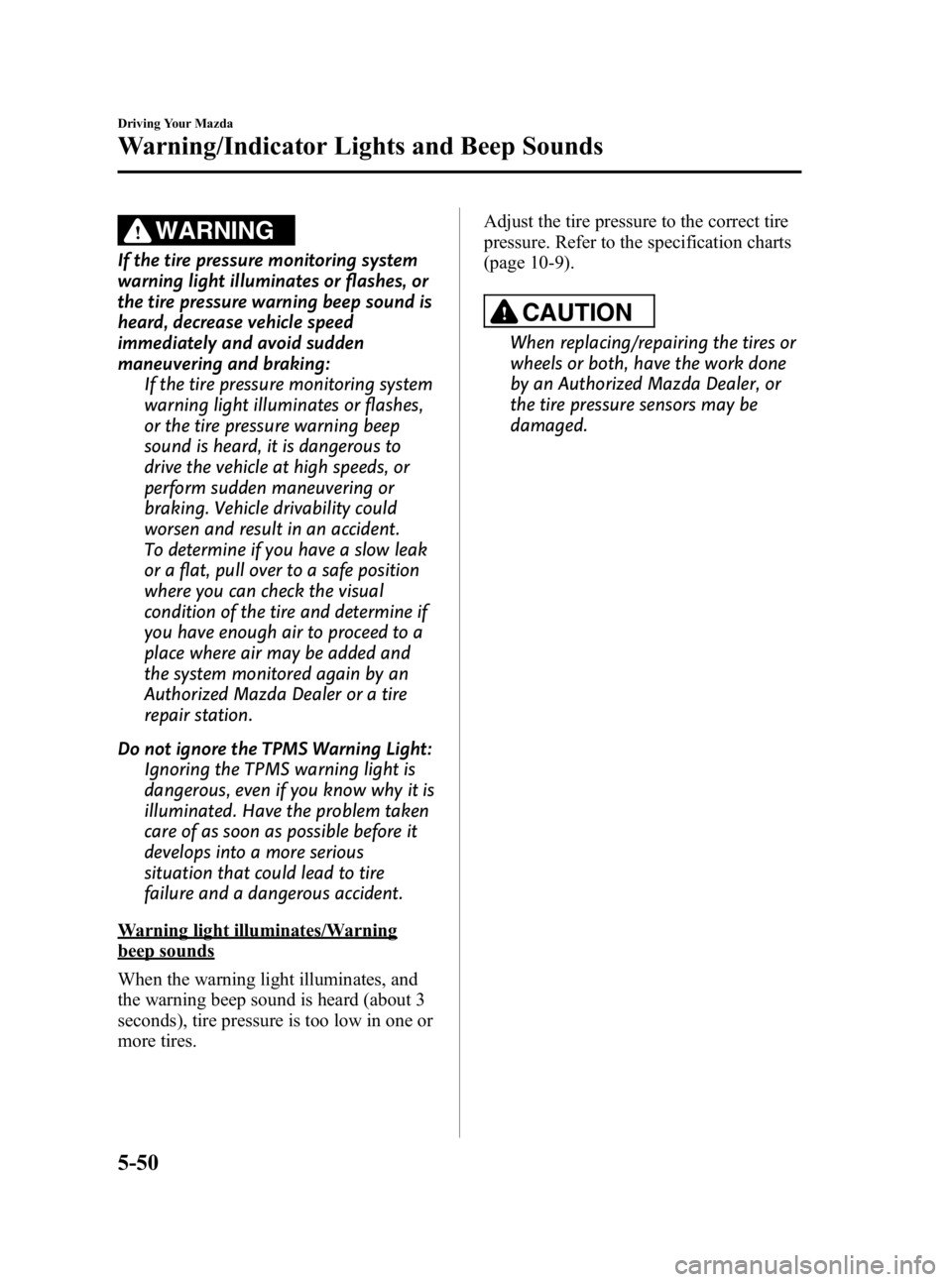 Driving Your Mazda

Warning/Indicator Lights and Beep Sounds

WARNING

If the tire pressure monitoring system warning light illuminates or flashes, or the tire pressure warning beep sound is heard, decrease vehicle speed immediately and avoid sudden maneuvering and braking:

If the tire pressure monitoring system warning light illuminates or flashes, or the tire pressure warning beep sound is heard, it is dangerous to drive the vehicle at high speeds, or perform sudden maneuvering or braking. Vehicle drivability could worsen and result in an accident. To determine if you have a slow leak or a flat, pull over to a safe position where you can check the visual condition of the tire and determine if you have enough air to proceed to a place where air may be added and the system monitored again by an Authorized Mazda Dealer or a tire repair station.

Do not ignore the TPMS Warning Light:

Ignoring the TPMS warning light is dangerous, even if you know why it is illuminated. Have the problem taken care of as soon as possible before it develops into a more serious situation that could lead to tire failure and a dangerous accident.

Warning light illuminates/Warning beep sounds

When the warning light illuminates, and the warning beep sound is heard (about 3 seconds), tire pressure is too low in one or more tires.

Adjust the tire pressure to the correct tire pressure. Refer to the specification charts (page 10-9).

CAUTION

When replacing/repairing the tires or wheels or both, have the work done by an Authorized Mazda Dealer, or the tire pressure sensors may be damaged.

5-50

carmanualsonline.info